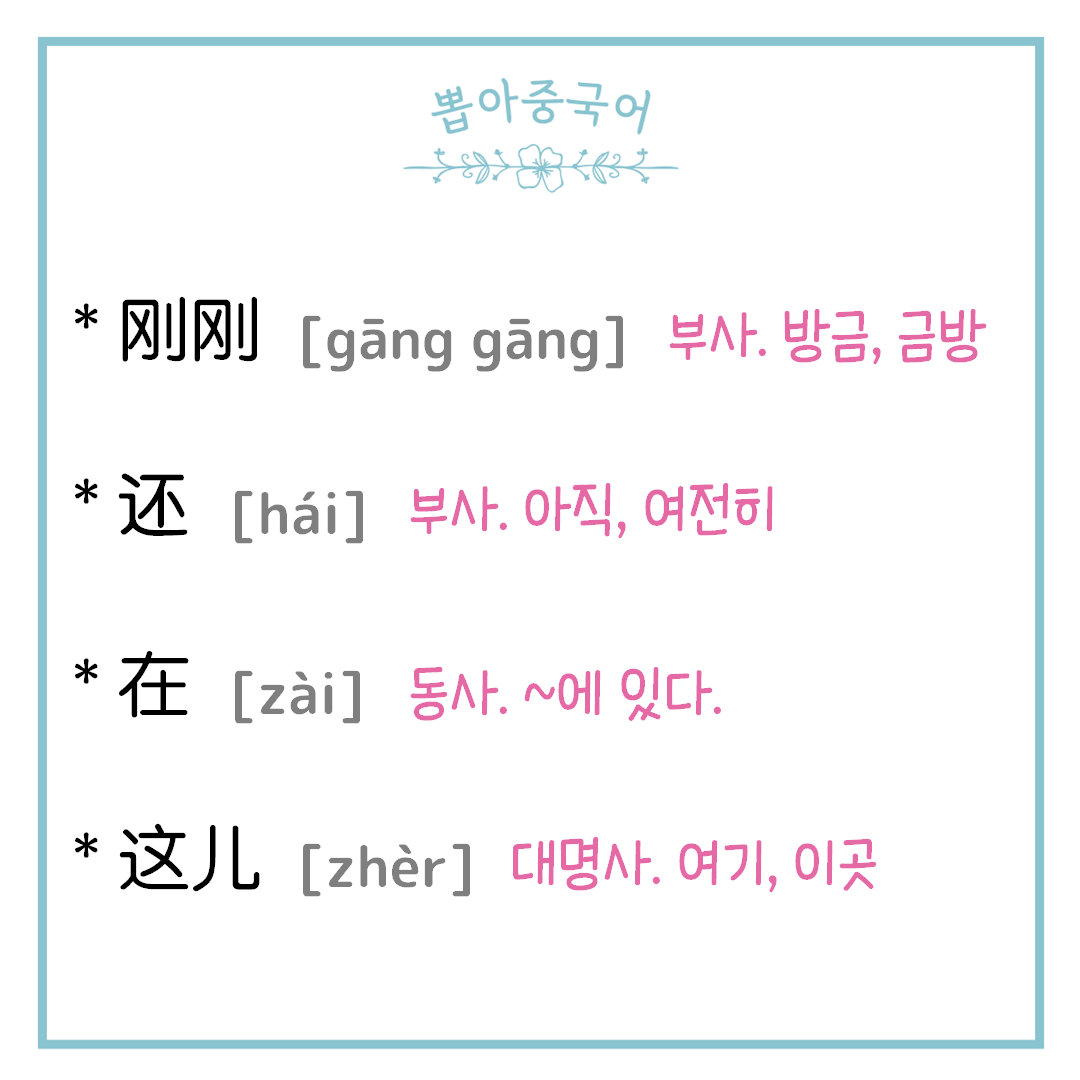 뽑아중국어

* 刚刚 [gāng gāng] 부사. 방금, 금방

* 还 [hái] 부사. 아직, 여전히

* 在 [zài] 동사. ~에 있다.

* 这儿 [zhèr] 대명사. 여기, 이곳